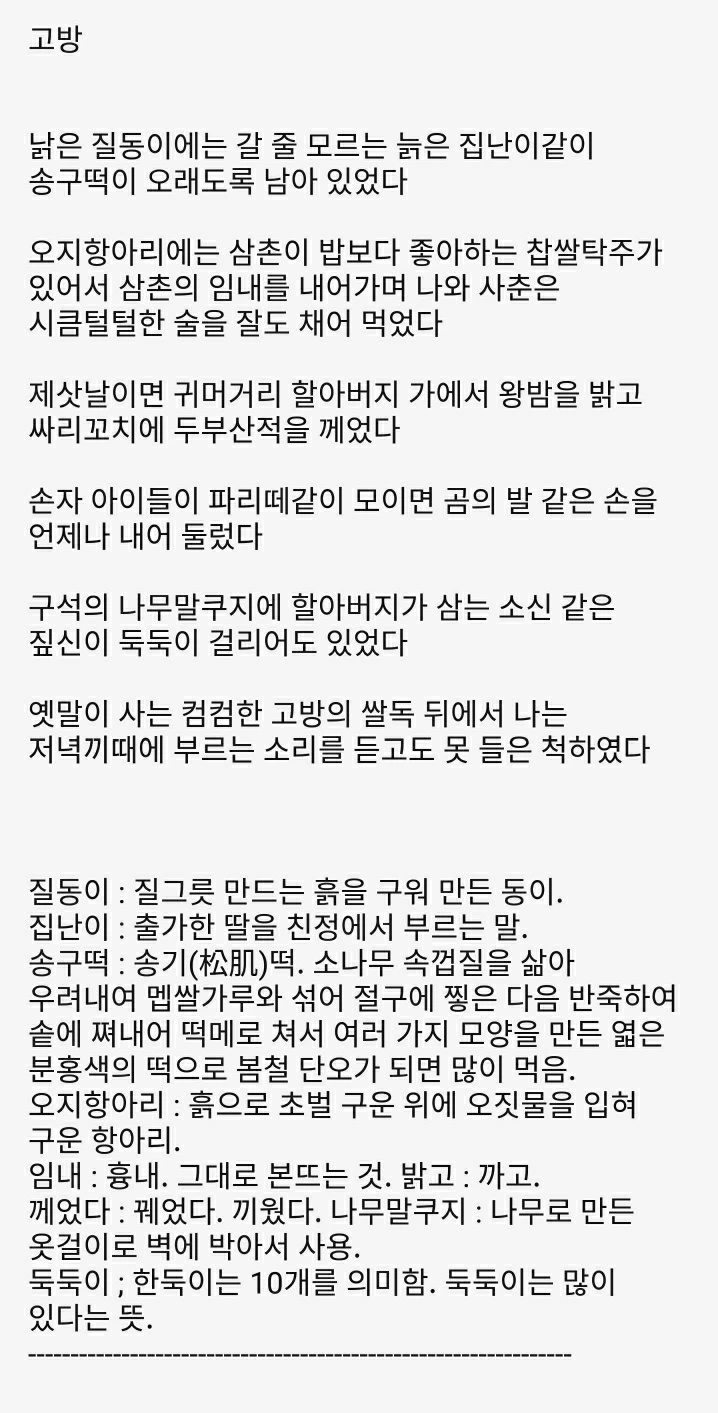 고방

낡은 질동이에는 갈 줄 모르는 늙은 집난이같이 송구떡이 오래도록 남아 있었다

오지항아리에는 삼촌이 밥보다 좋아하는 찹쌀탁주가 있어서 삼촌의 임내를 내어가며 나와 사춘은 시큼털털한 술을 잘도 채어 먹었다

제삿날이면 귀머거리 할아버지 가에서 왕밤을 밝고 싸리꼬치에 두부산적을 께었다

손자 아이들이 파리떼같이 모이면 곰의 발 같은 손을 언제나 내어 둘렀다

구석의 나무말쿠지에 할아버지가 삼는 소신 같은 짚신이 둑둑이 걸리어도 있었다

옛말이 사는 컴컴한 고방의 쌀독 뒤에서 나는 저녁끼때에 부르는 소리를 듣고도 못 들은 척하였다

질동이 : 질그릇 만드는 흙을 구워 만든 동이.
집난이 : 출가한 딸을 친정에서 부르는 말.
송구떡 : 송기(松肌)떡. 소나무 속껍질을 삶아 우려내여 멥쌀가루와 섞어 절구에 찧은 다음 반죽하여 솥에 쪄내어 떡메로 쳐서 여러 가지 모양을 만든 엷은 분홍색의 떡으로 봄철 단오가 되면 많이 먹음.
오지항아리 : 흙으로 초벌 구운 위에 오짓물을 입혀 구운 항아리.
임내 : 흉내. 그대로 본뜨는 것. 밝고 : 까고.
께었다 : 꿰었다. 끼웠다. 나무말쿠지 : 나무로 만든 옷걸이로 벽에 박아서 사용.
둑둑이 ; 한둑이는 10개를 의미함. 둑둑이는 많이 있다는 뜻.
------------------------------------------------------------------